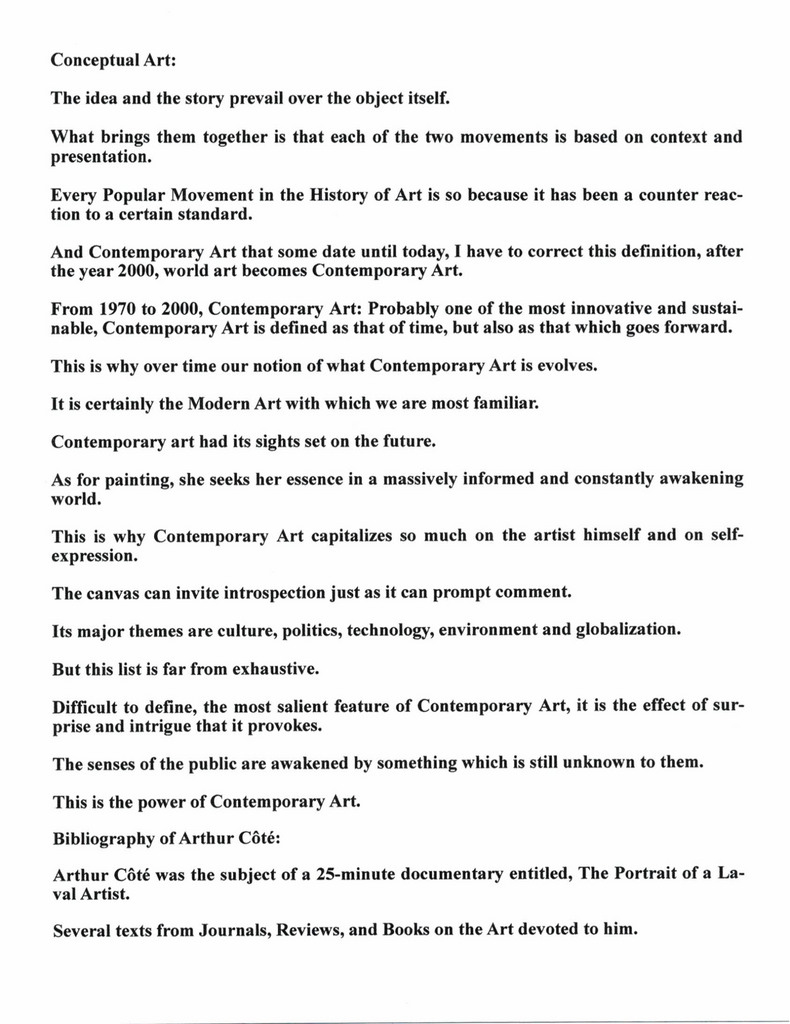 Conceptual Art:

The idea and the story prevail over the object itself.

What brings them together is that each of the two movements is based on context and presentation.

Every Popular Movement in the History of Art is so because it has been a counter reaction to a certain standard.

And Contemporary Art that some date until today, I have to correct this definition, after the year 2000, world art becomes Contemporary Art.

From 1970 to 2000, Contemporary Art: Probably one of the most innovative and sustainable, Contemporary Art is defined as that of time, but also as that which goes forward.

This is why over time our notion of what Contemporary Art is evolves.

It is certainly the Modern Art with which we are most familiar.

Contemporary art had its sights set on the future.

As for painting, she seeks her essence in a massively informed and constantly awakening world.

This is why Contemporary Art capitalizes so much on the artist himself and on self-expression.

The canvas can invite introspection just as it can prompt comment.

Its major themes are culture, politics, technology, environment and globalization.

But this list is far from exhaustive.

Difficult to define, the most salient feature of Contemporary Art, it is the effect of surprise and intrigue that it provokes.

The senses of the public are awakened by something which is still unknown to them.

This is the power of Contemporary Art.

Bibliography of Arthur Côté:

Arthur Côté was the subject of a 25-minute documentary entitled, The Portrait of a Laval Artist.

Several texts from Journals, Reviews, and Books on the Art devoted to him.